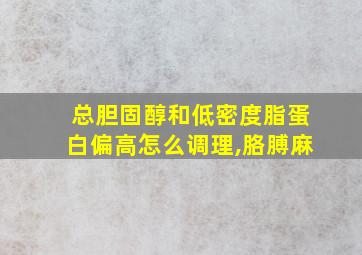 总胆固醇和低密度脂蛋白偏高怎么调理,胳膊麻